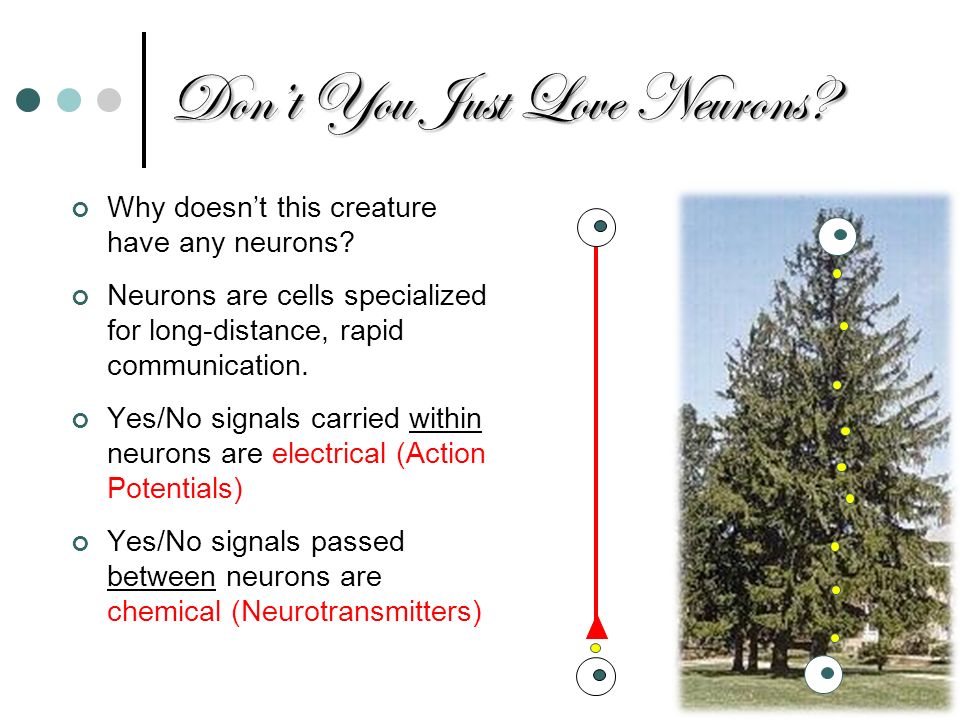 Don't You Just Love Neurons?

Why doesn't this creature have any neurons?

Neurons are cells specialized for long-distance, rapid communication.

Yes/No signals carried within neurons are electrical (Action Potentials)

Yes/No signals passed between neurons are chemical (Neurotransmitters)